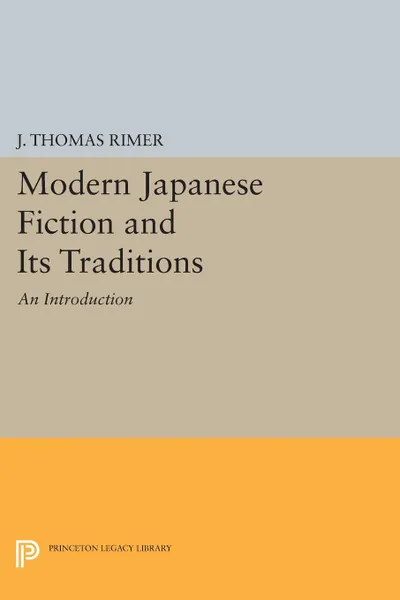 J. THOMAS RIMER

Modern Japanese Fiction and Its Traditions

An Introduction

PRINCETON LEGACY LIBRARY